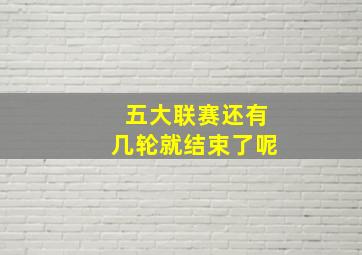 五大联赛还有
几轮就结束了呢